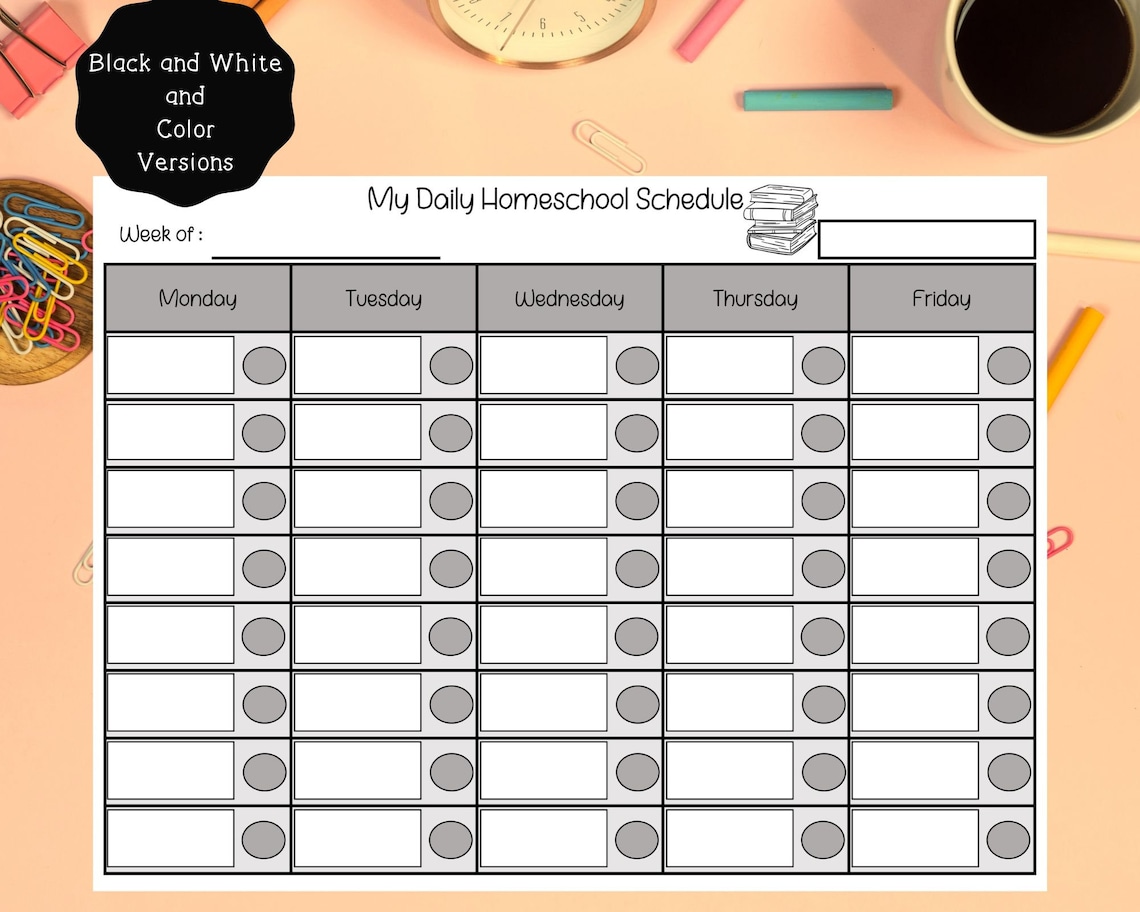 Black and White and Color Versions

My Daily Homeschool Schedule

Week of :

| Monday | Tuesday | Wednesday | Thursday | Friday |
|---|---|---|---|---|
| | | | | |
| | | | | |
| | | | | |
| | | | | |
| | | | | |
| | | | | |
| | | | | |
| | | | | |